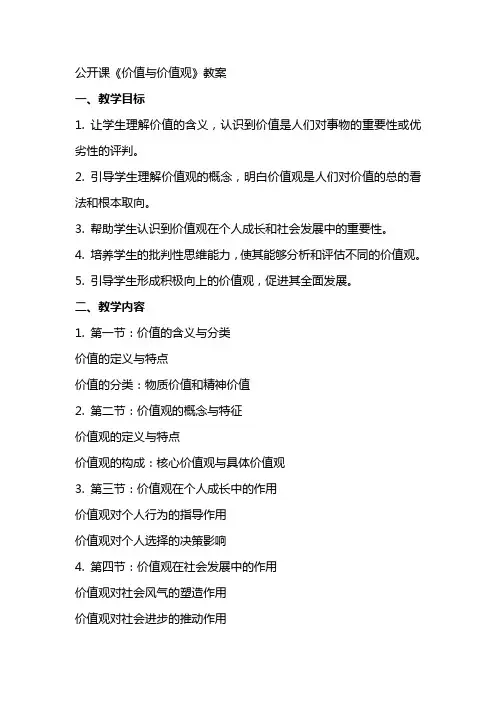 公开课《价值与价值观》教案

一、教学目标

1. 让学生理解价值的含义，认识到价值是人们对事物的重要性或优劣性的评判。

2. 引导学生理解价值观的概念，明白价值观是人们对价值的总的看法和根本取向。

3. 帮助学生认识到价值观在个人成长和社会发展中的重要性。

4. 培养学生的批判性思维能力，使其能够分析和评估不同的价值观。

5. 引导学生形成积极向上的价值观，促进其全面发展。

二、教学内容

1. 第一节：价值的含义与分类

价值的定义与特点

价值的分类：物质价值和精神价值

2. 第二节：价值观的概念与特征

价值观的定义与特点

价值观的构成：核心价值观与具体价值观

3. 第三节：价值观在个人成长中的作用

价值观对个人行为的指导作用

价值观对个人选择的决策影响

4. 第四节：价值观在社会发展中的作用

价值观对社会风气的塑造作用

价值观对社会进步的推动作用